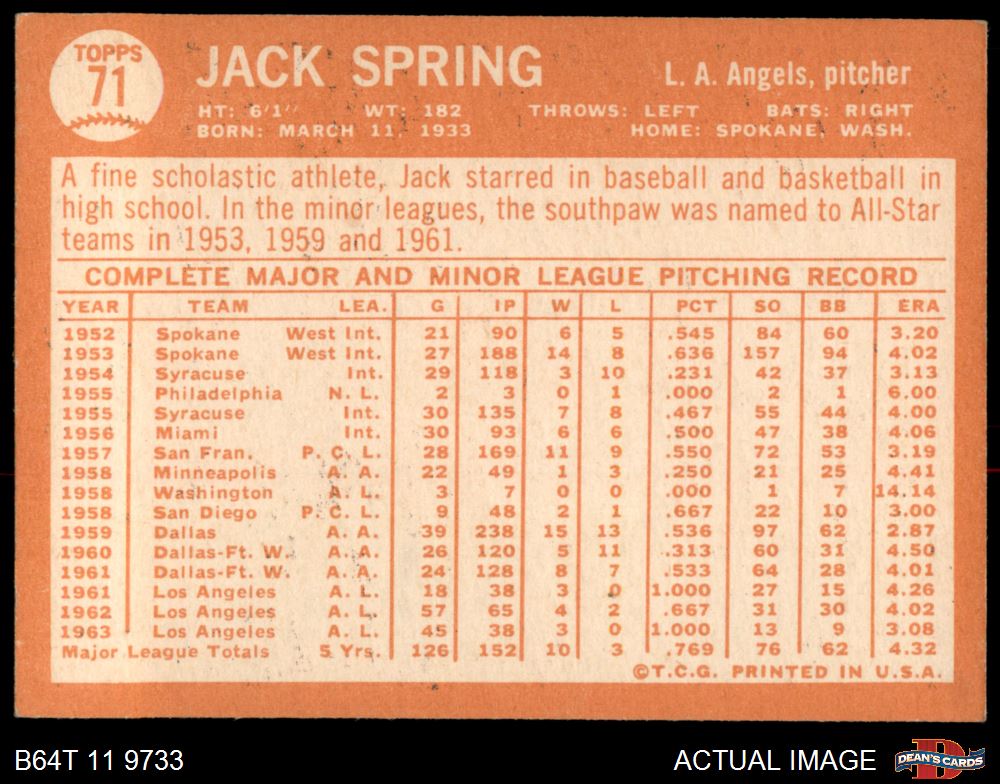 TOPPS 71

JACK SPRING

L. A. Angels, pitcher

HT: 6'1" WT: 182 THROWS: LEFT BATS: RIGHT
BORN: MARCH 11, 1933 HOME: SPOKANE, WASH.

A fine scholastic athlete, Jack starred in baseball and basketball in high school. In the minor leagues, the southpaw was named to All-Star teams in 1953, 1959 and 1961.

COMPLETE MAJOR AND MINOR LEAGUE PITCHING RECORD

| YEAR | TEAM | LEA. | G | IP | W | L | PCT | SO | BB | ERA |
|---|---|---|---|---|---|---|---|---|---|---|
| 1952 | Spokane | West Int. | 21 | 90 | 6 | 5 | .545 | 84 | 60 | 3.20 |
| 1953 | Spokane | West Int. | 27 | 188 | 14 | 8 | .636 | 157 | 94 | 4.02 |
| 1954 | Syracuse | Int. | 29 | 118 | 3 | 10 | .231 | 42 | 37 | 3.13 |
| 1955 | Philadelphia | N. L. | 2 | 3 | 0 | 1 | .000 | 2 | 1 | 6.00 |
| 1955 | Syracuse | Int. | 30 | 135 | 7 | 8 | .467 | 55 | 44 | 4.00 |
| 1956 | Miami | Int. | 30 | 93 | 6 | 6 | .500 | 47 | 38 | 4.06 |
| 1957 | San Fran. | P. C. L. | 28 | 169 | 11 | 9 | .550 | 72 | 53 | 3.19 |
| 1958 | Minneapolis | A. A. | 22 | 49 | 1 | 3 | .250 | 21 | 25 | 4.41 |
| 1958 | Washington | A. L. | 3 | 7 | 0 | 0 | .000 | 1 | 7 | 14.14 |
| 1958 | San Diego | P. C. L. | 9 | 48 | 2 | 1 | .667 | 22 | 10 | 3.00 |
| 1959 | Dallas | A. A. | 39 | 238 | 15 | 13 | .536 | 97 | 62 | 2.87 |
| 1960 | Dallas-Ft. W. | A. A. | 26 | 120 | 5 | 11 | .313 | 60 | 31 | 4.50 |
| 1961 | Dallas-Ft. W. | A. A. | 24 | 128 | 8 | 7 | .533 | 64 | 28 | 4.01 |
| 1961 | Los Angeles | A. L. | 18 | 38 | 3 | 0 | 1.000 | 27 | 15 | 4.26 |
| 1962 | Los Angeles | A. L. | 57 | 65 | 4 | 2 | .667 | 31 | 30 | 4.02 |
| 1963 | Los Angeles | A. L. | 45 | 38 | 3 | 0 | 1.000 | 13 | 9 | 3.08 |
| Major League Totals | | 5 Yrs. | 126 | 152 | 10 | 3 | .769 | 76 | 62 | 4.32 |

©T.C.G. PRINTED IN U.S.A.

B64T 11 9733

ACTUAL IMAGE

DEAN'S CARDS